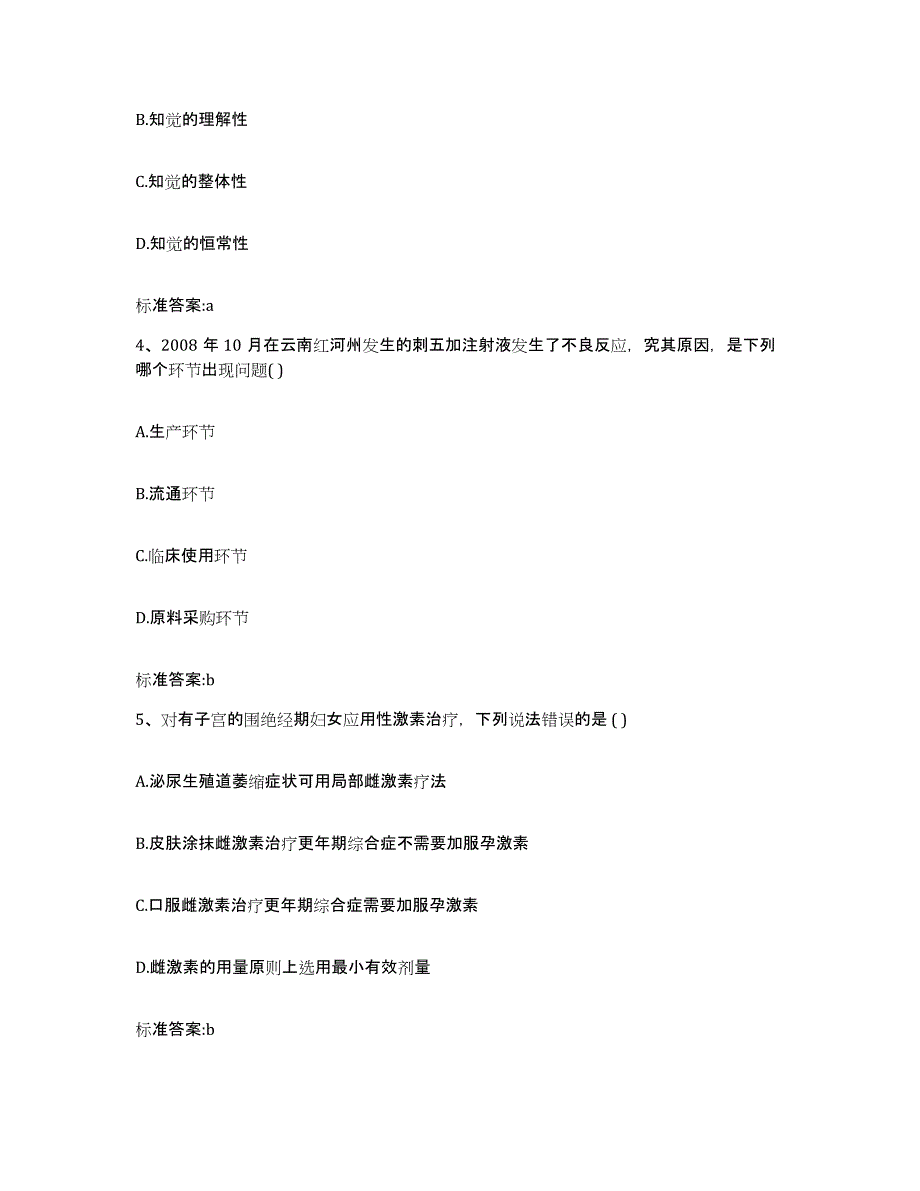 B.知觉的理解性

C.知觉的整体性

D.知觉的恒常性

标准答案:a

4、2008 年 10 月在云南红河州发生的刺五加注射液发生了不良反应，究其原因，是下列哪个环节出现问题( )

A.生产环节

B.流通环节

C.临床使用环节

D.原料采购环节

标准答案:b

5、对有子宫的围绝经期妇女应用性激素治疗，下列说法错误的是 ( )

A.泌尿生殖道萎缩症状可用局部雌激素疗法

B.皮肤涂抹雌激素治疗更年期综合症不需要加服孕激素

C.口服雌激素治疗更年期综合症需要加服孕激素

D.雌激素的用量原则上选用最小有效剂量

标准答案:b